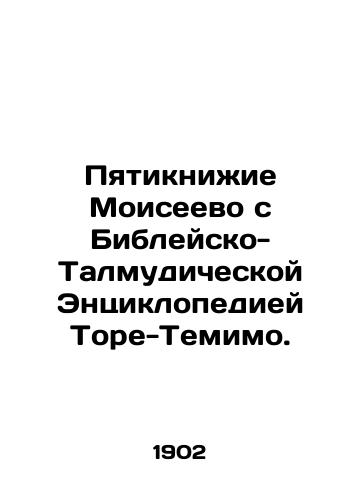 Пятикнижие Моисеево с Библейско-Талмудической Энциклопедией Торе-Темимо.

1902